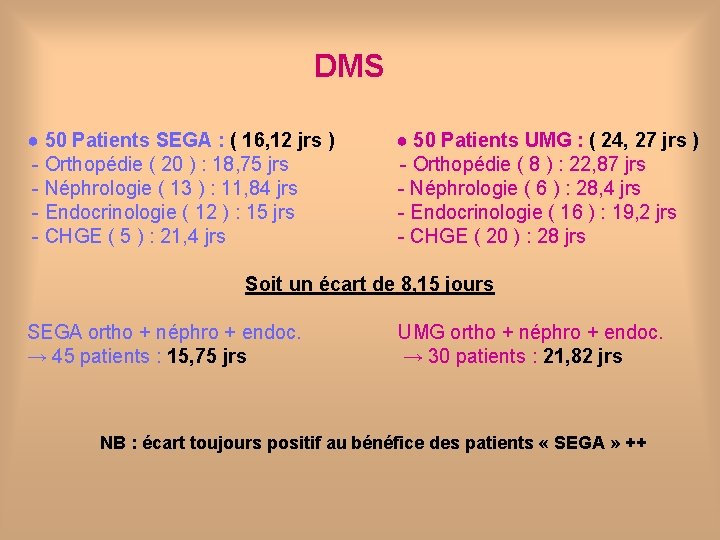 DMS

• 50 Patients SEGA : ( 16,12 jrs )
- Orthopédie ( 20 ) : 18,75 jrs
- Néphrologie ( 13 ) : 11,84 jrs
- Endocrinologie ( 12 ) : 15 jrs
- CHGE ( 5 ) : 21,4 jrs

• 50 Patients UMG : ( 24, 27 jrs )
- Orthopédie ( 8 ) : 22,87 jrs
- Néphrologie ( 6 ) : 28,4 jrs
- Endocrinologie ( 16 ) : 19,2 jrs
- CHGE ( 20 ) : 28 jrs

Soit un écart de 8,15 jours

SEGA ortho + néphro + endoc.
→ 45 patients : 15,75 jrs

UMG ortho + néphro + endoc.
→ 30 patients : 21,82 jrs

NB : écart toujours positif au bénéfice des patients « SEGA » ++